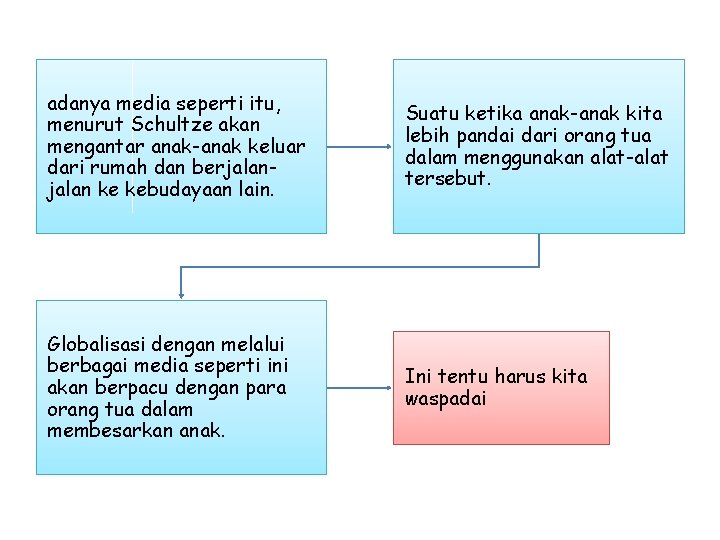 adanya media seperti itu, menurut Schultze akan mengantar anak-anak keluar dari rumah dan berjalan-jalan ke kebudayaan lain.

Suatu ketika anak-anak kita lebih pandai dari orang tua dalam menggunakan alat-alat tersebut.

Globalisasi dengan melalui berbagai media seperti ini akan berpacu dengan para orang tua dalam membesarkan anak.

Ini tentu harus kita waspadai